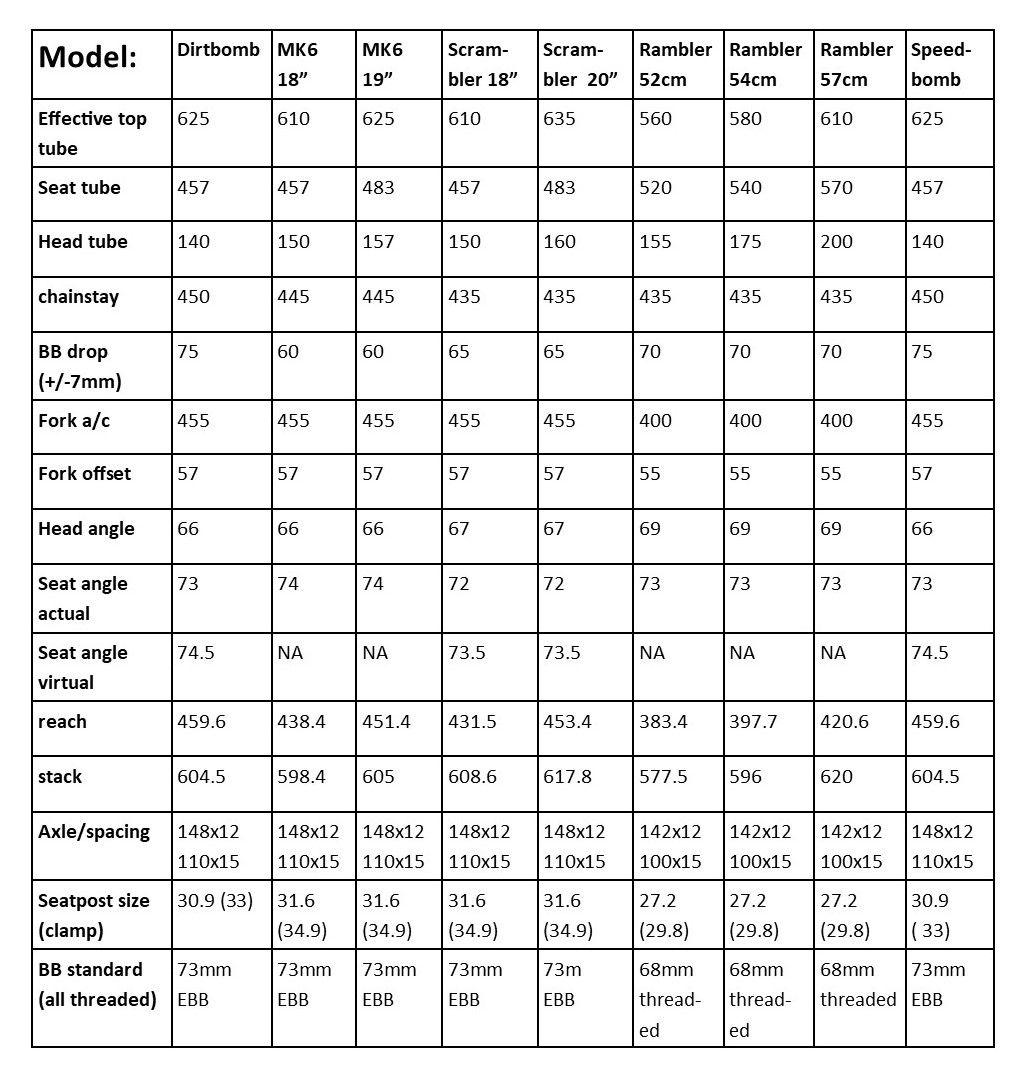 | Model: | Dirtbomb | MK6 18” | MK6 19” | Scrambler 18” | Scrambler 20” | Rambler 52cm | Rambler 54cm | Rambler 57cm | Speedbomb |
|---|---|---|---|---|---|---|---|---|---|
| Effective top tube | 625 | 610 | 625 | 610 | 635 | 560 | 580 | 610 | 625 |
| Seat tube | 457 | 457 | 483 | 457 | 483 | 520 | 540 | 570 | 457 |
| Head tube | 140 | 150 | 157 | 150 | 160 | 155 | 175 | 200 | 140 |
| chainstay | 450 | 445 | 445 | 435 | 435 | 435 | 435 | 435 | 450 |
| BB drop (+/-7mm) | 75 | 60 | 60 | 65 | 65 | 70 | 70 | 70 | 75 |
| Fork a/c | 455 | 455 | 455 | 455 | 455 | 400 | 400 | 400 | 455 |
| Fork offset | 57 | 57 | 57 | 57 | 57 | 55 | 55 | 55 | 57 |
| Head angle | 66 | 66 | 66 | 67 | 67 | 69 | 69 | 69 | 66 |
| Seat angle actual | 73 | 74 | 74 | 72 | 72 | 73 | 73 | 73 | 73 |
| Seat angle virtual | 74.5 | NA | NA | 73.5 | 73.5 | NA | NA | NA | 74.5 |
| reach | 459.6 | 438.4 | 451.4 | 431.5 | 453.4 | 383.4 | 397.7 | 420.6 | 459.6 |
| stack | 604.5 | 598.4 | 605 | 608.6 | 617.8 | 577.5 | 596 | 620 | 604.5 |
| Axle/spacing | 148x12 110x15 | 148x12 110x15 | 148x12 110x15 | 148x12 110x15 | 148x12 110x15 | 142x12 100x15 | 142x12 100x15 | 142x12 100x15 | 148x12 110x15 |
| Seatpost size (clamp) | 30.9 (33) | 31.6 (34.9) | 31.6 (34.9) | 31.6 (34.9) | 31.6 (34.9) | 27.2 (29.8) | 27.2 (29.8) | 27.2 (29.8) | 30.9 ( 33) |
| BB standard (all threaded) | 73mm EBB | 73mm EBB | 73mm EBB | 73mm EBB | 73m EBB | 68mm threaded | 68mm threaded | 68mm threaded | 73mm EBB |